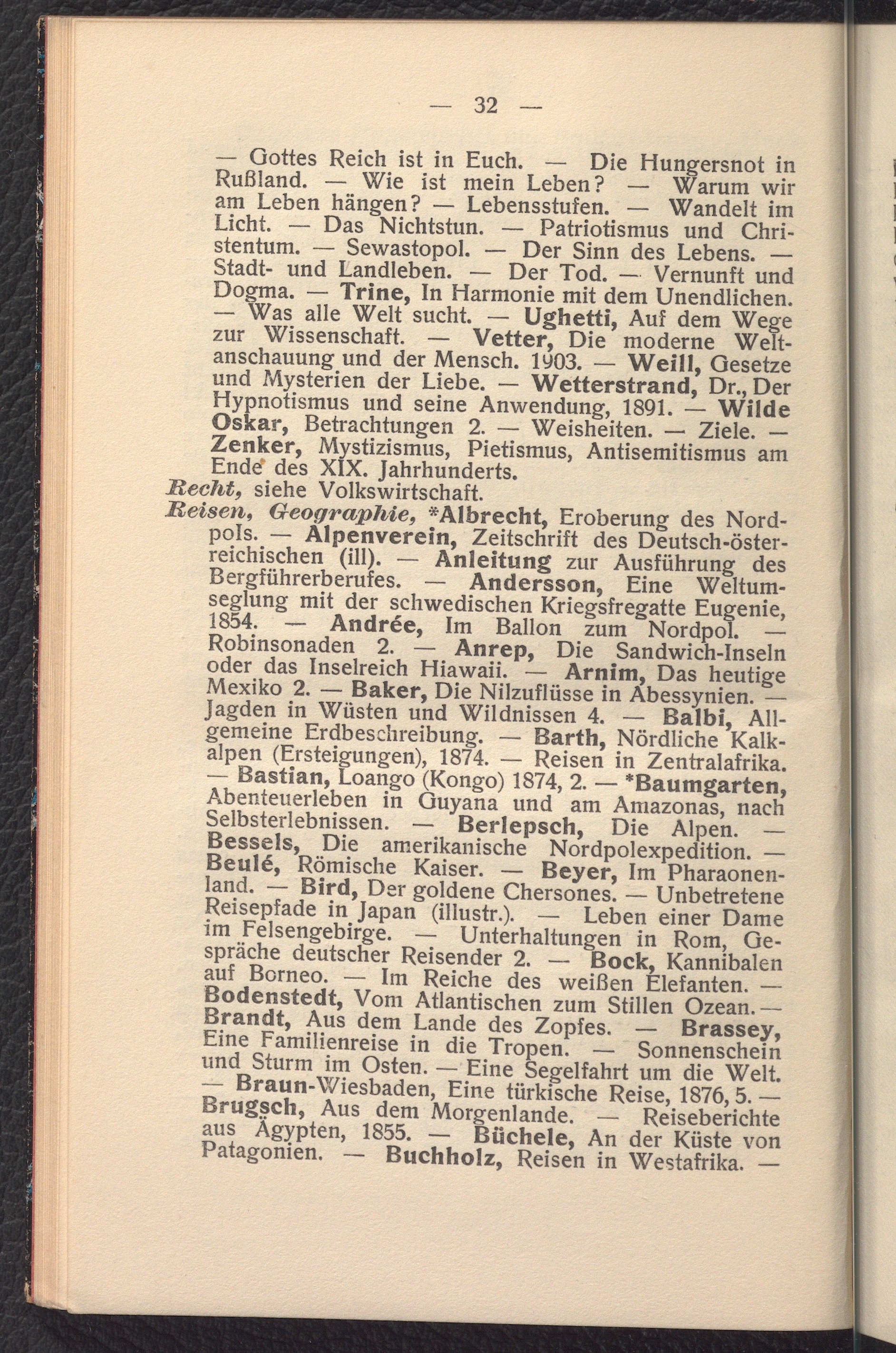 — 32 —

— Gottes Reich ist in Euch. — Die Hungersnot in Rußland. — Wie ist mein Leben? — Warum wir am Leben hängen? — Lebensstufen. — Wandelt im Licht. — Das Nichtstun. — Patriotismus und Christentum. — Sewastopol. — Der Sinn des Lebens. — Stadt- und Landleben. — Der Tod. — Vernunft und Dogma. — Trine, In Harmonie mit dem Unendlichen. — Was alle Welt sucht. — Ughetti, Auf dem Wege zur Wissenschaft. — Vetter, Die moderne Weltanschauung und der Mensch. 1903. — Weill, Gesetze und Mysterien der Liebe. — Wetterstrand, Dr., Der Hypnotismus und seine Anwendung, 1891. — Wilde Oskar, Betrachtungen 2. — Weisheiten. — Ziele. — Zenker, Mystizismus, Pietismus, Antisemitismus am Ende des XIX. Jahrhunderts.

Recht, siehe Volkswirtschaft.

Reisen, Geographie, *Albrecht, Eroberung des Nordpols. — Alpenverein, Zeitschrift des Deutsch-österreichischen (ill). — Anleitung zur Ausführung des Bergführerberufes. — Andersson, Eine Weltumseglung mit der schwedischen Kriegsfregatte Eugenie, 1854. — Andrée, Im Ballon zum Nordpol. — Robinsonaden 2. — Anrep, Die Sandwich-Inseln oder das Inselreich Hiawaii. — Arnim, Das heutige Mexiko 2. — Baker, Die Nilzuflüsse in Abessynien. — Jagden in Wüsten und Wildnissen 4. — Balbi, Allgemeine Erdbeschreibung. — Barth, Nördliche Kalkalpen (Ersteigungen), 1874. — Reisen in Zentralafrika. — Bastian, Loango (Kongo) 1874, 2. — *Baumgarten, Abenteuerleben in Guyana und am Amazonas, nach Selbsterlebnissen. — Berlepsch, Die Alpen. — Bessels, Die amerikanische Nordpolexpedition. — Beulé, Römische Kaiser. — Beyer, Im Pharaonenland. — Bird, Der goldene Chersones. — Unbetretene Reisepfade in Japan (illustr.). — Leben einer Dame im Felsengebirge. — Unterhaltungen in Rom, Gespräche deutscher Reisender 2. — Bock, Kannibalen auf Borneo. — Im Reiche des weißen Elefanten. — Bodenstedt, Vom Atlantischen zum Stillen Ozean. — Brandt, Aus dem Lande des Zopfes. — Brassey, Eine Familienreise in die Tropen. — Sonnenschein und Sturm im Osten. — Eine Segelfahrt um die Welt. — Braun-Wiesbaden, Eine türkische Reise, 1876, 5. — Brugsch, Aus dem Morgenlande. — Reiseberichte aus Ägypten, 1855. — Büchele, An der Küste von Patagonien. — Buchholz, Reisen in Westafrika. —